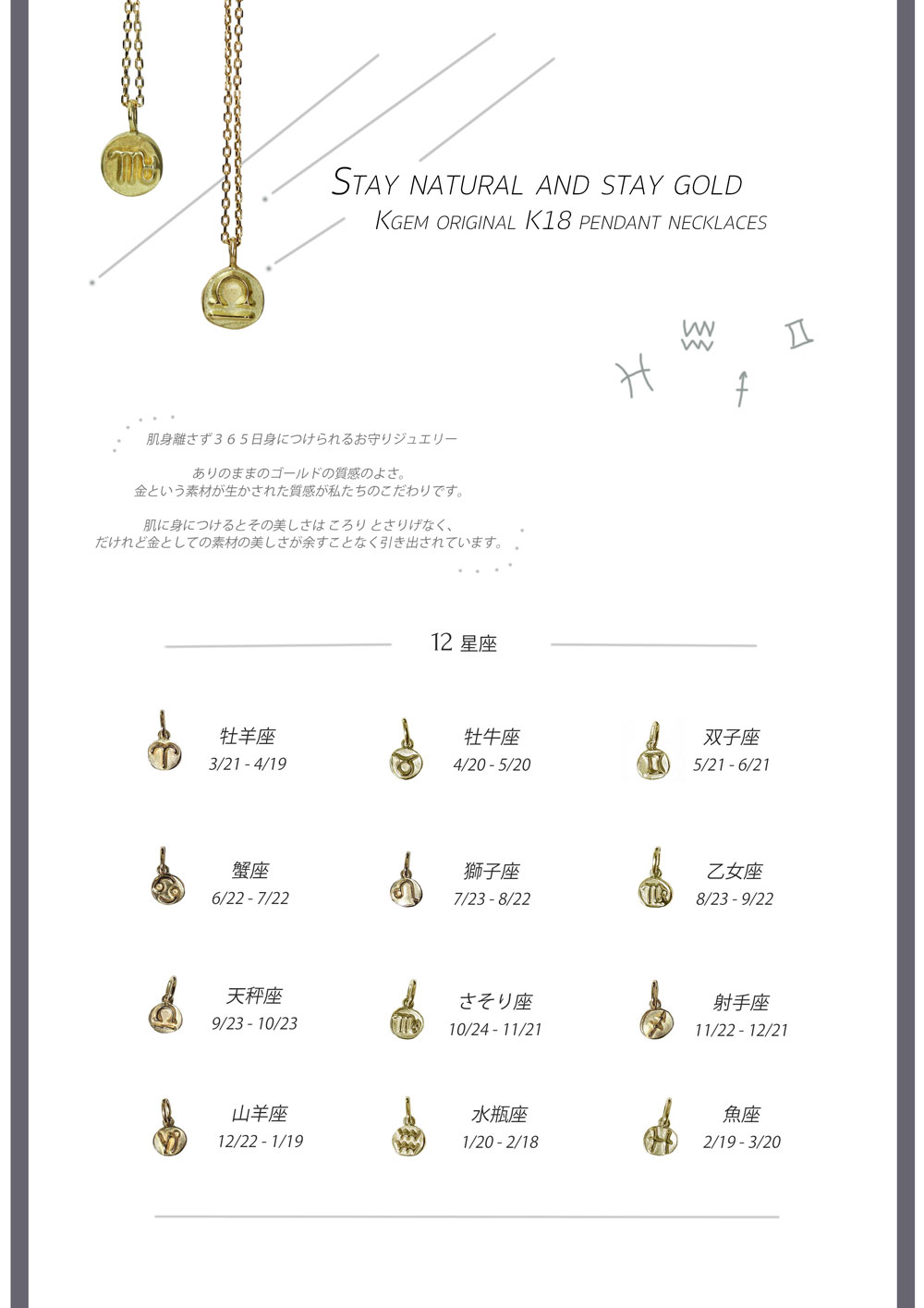 STAY NATURAL AND STAY GOLD
KGEM ORIGINAL K18 PENDANT NECKLACES

肌身離さず３６５日身につけられるお守りジュエリー

ありのままのゴールドの質感のよさ。
金という素材が生かされた質感が私たちのこだわりです。

肌に身につけるとその美しさは ころり とさりげなく、
だけれど金としての素材の美しさが余すことなく引き出されています。

12 星座

牡羊座
3/21 - 4/19

牡牛座
4/20 - 5/20

双子座
5/21 - 6/21

蟹座
6/22 - 7/22

獅子座
7/23 - 8/22

乙女座
8/23 - 9/22

天秤座
9/23 - 10/23

さそり座
10/24 - 11/21

射手座
11/22 - 12/21

山羊座
12/22 - 1/19

水瓶座
1/20 - 2/18

魚座
2/19 - 3/20